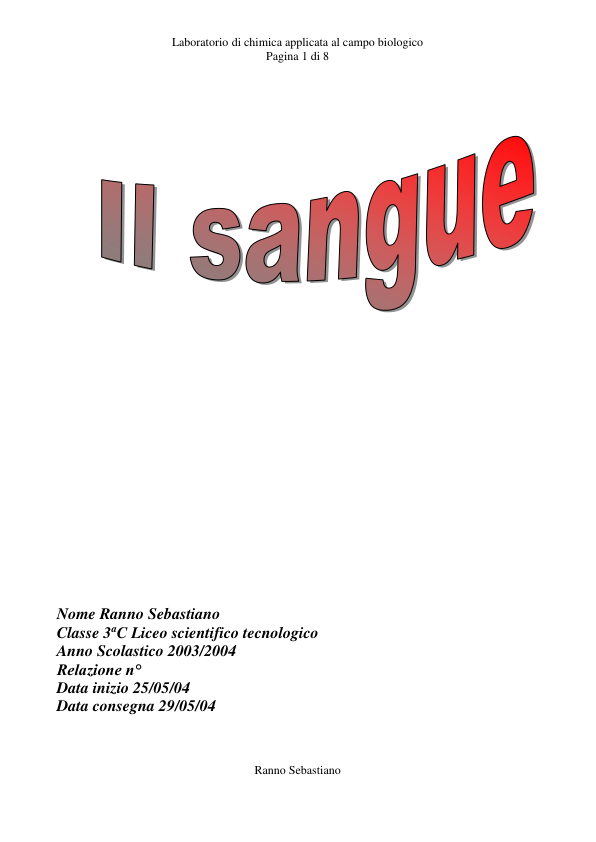 Laboratorio di chimica applicata al campo biologico
Pagina 1 di 8

Il sangue

Nome Ranno Sebastiano
Classe 3ªC Liceo scientifico tecnologico
Anno Scolastico 2003/2004
Relazione n°
Data inizio 25/05/04
Data consegna 29/05/04

Ranno Sebastiano